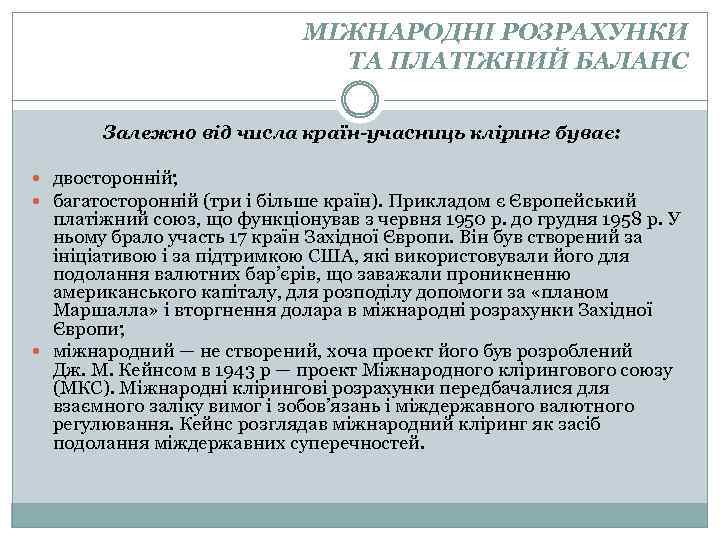 МІЖНАРОДНІ РОЗРАХУНКИ ТА ПЛАТІЖНИЙ БАЛАНС

Залежно від числа країн-учасниць кліринг буває:

двосторонній;

багатосторонній (три і більше країн). Прикладом є Європейський платіжний союз, що функціонував з червня 1950 р. до грудня 1958 р. У ньому брало участь 17 країн Західної Європи. Він був створений за ініціативою і за підтримкою США, які використовували його для подолання валютних бар'єрів, що заважали проникненню американського капіталу, для розподілу допомоги за «планом Маршалла» і вторгнення долара в міжнародні розрахунки Західної Європи;

міжнародний — не створений, хоча проект його був розроблений Дж. М. Кейнсом в 1943 р — проект Міжнародного клірингового союзу (МКС). Міжнародні клірингові розрахунки передбачалися для взаємного заліку вимог і зобов'язань і міждержавного валютного регулювання. Кейнс розглядав міжнародний кліринг як засіб подолання міждержавних суперечностей.